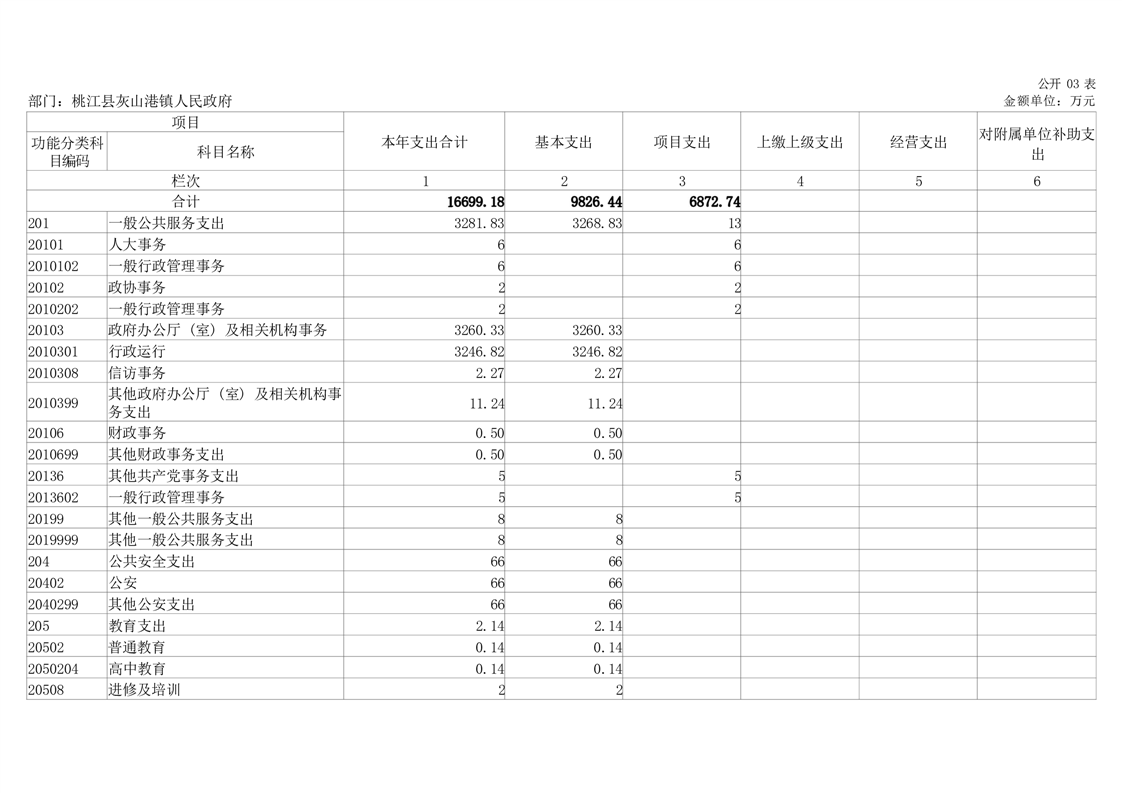 公开 03 表

部门：桃江县灰山港镇人民政府

金额单位：万元

| 项目 | | 本年支出合计 | 基本支出 | 项目支出 | 上缴上级支出 | 经营支出 | 对附属单位补助支出 |
|---|---|---|---|---|---|---|---|
| 功能分类科目编码 | 科目名称 | | | | | | |
| 栏次 | | 1 | 2 | 3 | 4 | 5 | 6 |
| 合计 | | 16699.18 | 9826.44 | 6872.74 | | | |
| 201 | 一般公共服务支出 | 3281.83 | 3268.83 | 13 | | | |
| 20101 | 人大事务 | 6 | | 6 | | | |
| 2010102 | 一般行政管理事务 | 6 | | 6 | | | |
| 20102 | 政协事务 | 2 | | 2 | | | |
| 2010202 | 一般行政管理事务 | 2 | | 2 | | | |
| 20103 | 政府办公厅（室）及相关机构事务 | 3260.33 | 3260.33 | | | | |
| 2010301 | 行政运行 | 3246.82 | 3246.82 | | | | |
| 2010308 | 信访事务 | 2.27 | 2.27 | | | | |
| 2010399 | 其他政府办公厅（室）及相关机构事务支出 | 11.24 | 11.24 | | | | |
| 20106 | 财政事务 | 0.50 | 0.50 | | | | |
| 2010699 | 其他财政事务支出 | 0.50 | 0.50 | | | | |
| 20136 | 其他共产党事务支出 | 5 | | 5 | | | |
| 2013602 | 一般行政管理事务 | 5 | | 5 | | | |
| 20199 | 其他一般公共服务支出 | 8 | 8 | | | | |
| 2019999 | 其他一般公共服务支出 | 8 | 8 | | | | |
| 204 | 公共安全支出 | 66 | 66 | | | | |
| 20402 | 公安 | 66 | 66 | | | | |
| 2040299 | 其他公安支出 | 66 | 66 | | | | |
| 205 | 教育支出 | 2.14 | 2.14 | | | | |
| 20502 | 普通教育 | 0.14 | 0.14 | | | | |
| 2050204 | 高中教育 | 0.14 | 0.14 | | | | |
| 20508 | 进修及培训 | 2 | 2 | | | | |